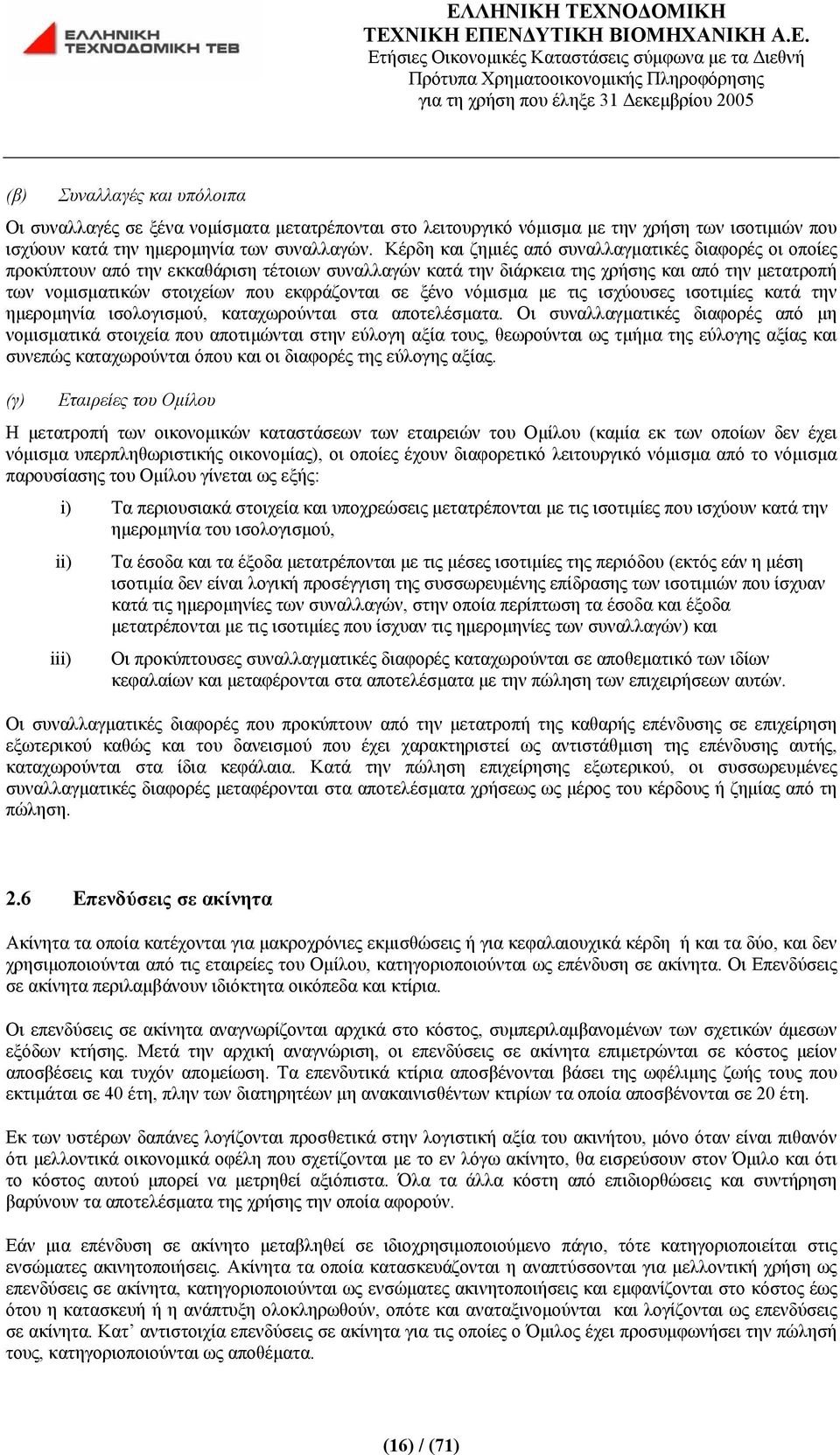 ΕΛΛΗΝΙΚΗ ΤΕΧΝΟΔΟΜΙΚΗ ΤΕΒ

ΕΛΛΗΝΙΚΗ ΤΕΧΝΟΔΟΜΙΚΗ
ΤΕΧΝΙΚΗ ΕΠΕΝΔΥΤΙΚΗ ΒΙΟΜΗΧΑΝΙΚΗ Α.Ε.
Ετήσιες Οικονομικές Καταστάσεις σύμφωνα με τα Διεθνή Πρότυπα Χρηματοοικονομικής Πληροφόρησης για τη χρήση που έληξε 31 Δεκεμβρίου 2005

(β) Συναλλαγές και υπόλοιπα

Οι συναλλαγές σε ξένα νομίσματα μετατρέπονται στο λειτουργικό νόμισμα με την χρήση των ισοτιμιών που ισχύουν κατά την ημερομηνία των συναλλαγών. Κέρδη και ζημιές από συναλλαγματικές διαφορές οι οποίες προκύπτουν από την εκκαθάριση τέτοιων συναλλαγών κατά την διάρκεια της χρήσης και από την μετατροπή των νομισματικών στοιχείων που εκφράζονται σε ξένο νόμισμα με τις ισχύουσες ισοτιμίες κατά την ημερομηνία ισολογισμού, καταχωρούνται στα αποτελέσματα. Οι συναλλαγματικές διαφορές από μη νομισματικά στοιχεία που αποτιμώνται στην εύλογη αξία τους, θεωρούνται ως τμήμα της εύλογης αξίας και συνεπώς καταχωρούνται όπου και οι διαφορές της εύλογης αξίας.

(γ) Εταιρείες του Ομίλου

Η μετατροπή των οικονομικών καταστάσεων των εταιρειών του Ομίλου (καμία εκ των οποίων δεν έχει νόμισμα υπερπληθωριστικής οικονομίας), οι οποίες έχουν διαφορετικό λειτουργικό νόμισμα από το νόμισμα παρουσίασης του Ομίλου γίνεται ως εξής:

i) Τα περιουσιακά στοιχεία και υποχρεώσεις μετατρέπονται με τις ισοτιμίες που ισχύουν κατά την ημερομηνία του ισολογισμού,

ii) Τα έσοδα και τα έξοδα μετατρέπονται με τις μέσες ισοτιμίες της περιόδου (εκτός εάν η μέση ισοτιμία δεν είναι λογική προσέγγιση της συσσωρευμένης επίδρασης των ισοτιμιών που ίσχυαν κατά τις ημερομηνίες των συναλλαγών, στην οποία περίπτωση τα έσοδα και έξοδα μετατρέπονται με τις ισοτιμίες που ίσχυαν τις ημερομηνίες των συναλλαγών) και

iii) Οι προκύπτουσες συναλλαγματικές διαφορές καταχωρούνται σε αποθεματικό των ιδίων κεφαλαίων και μεταφέρονται στα αποτελέσματα με την πώληση των επιχειρήσεων αυτών.

Οι συναλλαγματικές διαφορές που προκύπτουν από την μετατροπή της καθαρής επένδυσης σε επιχείρηση εξωτερικού καθώς και του δανεισμού που έχει χαρακτηριστεί ως αντιστάθμιση της επένδυσης αυτής, καταχωρούνται στα ίδια κεφάλαια. Κατά την πώληση επιχείρησης εξωτερικού, οι συσσωρευμένες συναλλαγματικές διαφορές μεταφέρονται στα αποτελέσματα χρήσεως ως μέρος του κέρδους ή ζημίας από τη πώληση.

2.6 Επενδύσεις σε ακίνητα

Ακίνητα τα οποία κατέχονται για μακροχρόνιες εκμισθώσεις ή για κεφαλαιουχικά κέρδη ή και τα δύο, και δεν χρησιμοποιούνται από τις εταιρείες του Ομίλου, κατηγοριοποιούνται ως επένδυση σε ακίνητα. Οι Επενδύσεις σε ακίνητα περιλαμβάνουν ιδιόκτητα οικόπεδα και κτίρια.

Οι επενδύσεις σε ακίνητα αναγνωρίζονται αρχικά στο κόστος, συμπεριλαμβανομένων των σχετικών άμεσων εξόδων κτήσης. Μετά την αρχική αναγνώριση, οι επενδύσεις σε ακίνητα επιμετρώνται σε κόστος μείον αποσβέσεις και τυχόν απομείωση. Τα επενδυτικά κτίρια αποσβένονται βάσει της ωφέλιμης ζωής τους που εκτιμάται σε 40 έτη, πλην των διατηρητέων μη ανακαινισθέντων κτιρίων τα οποία αποσβένονται σε 20 έτη.

Εκ των υστέρων δαπάνες λογίζονται προσθετικά στην λογιστική αξία του ακινήτου, μόνο όταν είναι πιθανόν ότι μελλοντικά οικονομικά οφέλη που σχετίζονται με το εν λόγω ακίνητο, θα εισρεύσουν στον Όμιλο και ότι το κόστος αυτού μπορεί να μετρηθεί αξιόπιστα. Όλα τα άλλα κόστη από επιδιορθώσεις και συντήρηση βαρύνουν τα αποτελέσματα της χρήσης την οποία αφορούν.

Εάν μια επένδυση σε ακίνητο μεταβληθεί σε ιδιοχρησιμοποιούμενο πάγιο, τότε κατηγοριοποιείται στις ενσώματες ακινητοποιήσεις. Ακίνητα τα οποία κατασκευάζονται η αναπτύσσονται για μελλοντική χρήση ως επενδύσεις σε ακίνητα, κατηγοριοποιούνται ως ενσώματες ακινητοποιήσεις και εμφανίζονται στο κόστος έως ότου η κατασκευή ή η ανάπτυξη ολοκληρωθούν, οπότε και αναταξινομούνται και λογίζονται ως επενδύσεις σε ακίνητα. Κατ' αντιστοιχία επενδύσεις σε ακίνητα για τις οποίες ο Όμιλος έχει προσυμφωνήσει την πώλησή τους, κατηγοριοποιούνται ως αποθέματα.

(16) / (71)